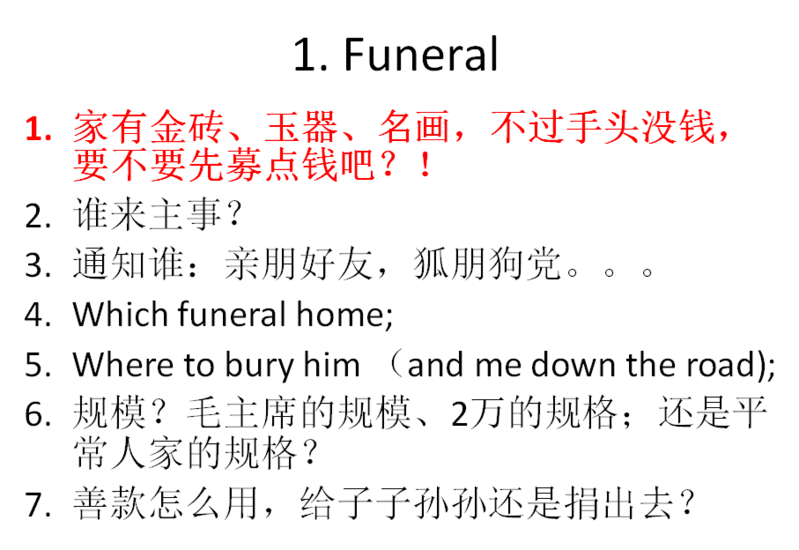 1. Funeral

1. 家有金砖、玉器、名画，不过手头没钱，要不要先募点钱吧？！
2. 谁来主事？
3. 通知谁：亲朋好友，狐朋狗党。。。
4. Which funeral home;
5. Where to bury him （and me down the road);
6. 规模？毛主席的规模、2万的规格；还是平常人家的规格？
7. 善款怎么用，给子子孙孙还是捐出去？